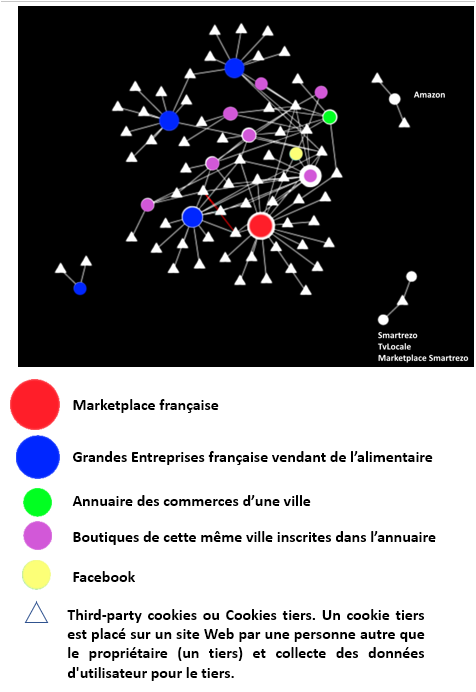 Amazon

Smartrezo
TvLocale
Marketplace Smartrezo

Marketplace française

Grandes Entreprises française vendant de l'alimentaire

Annuaire des commerces d'une ville

Boutiques de cette même ville inscrites dans l'annuaire

Facebook

Third-party cookies ou Cookies tiers. Un cookie tiers est placé sur un site Web par une personne autre que le propriétaire (un tiers) et collecte des données d'utilisateur pour le tiers.